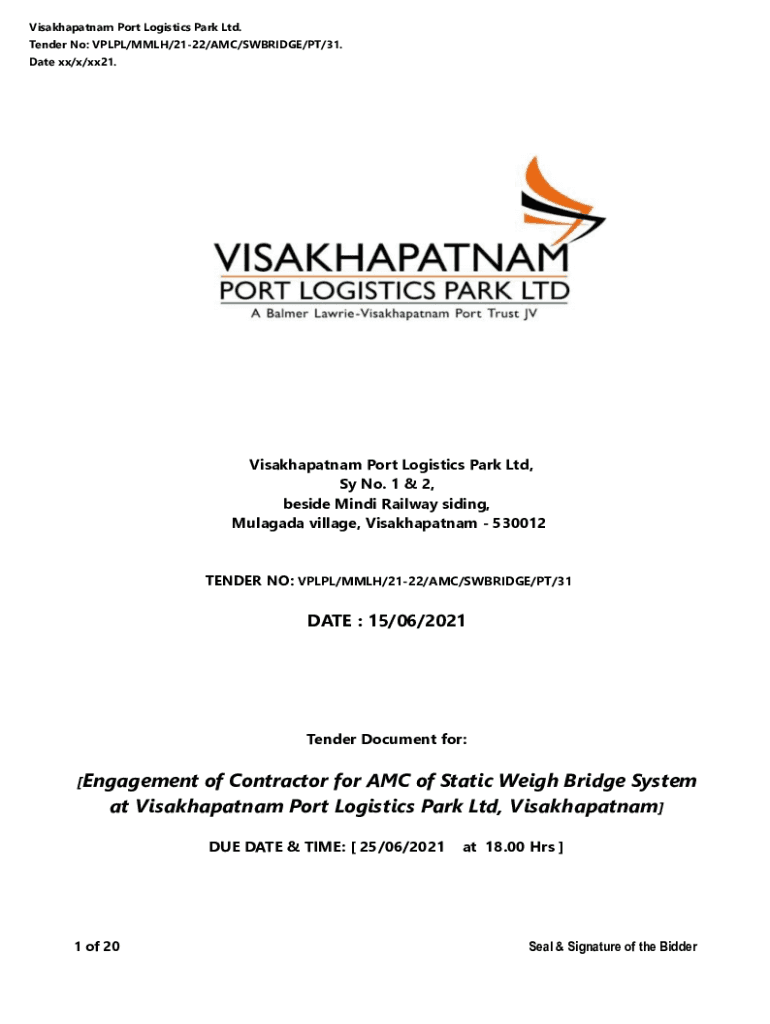 Visakhapatnam Port Logistics Park Ltd.
Tender No: VPLPL/MMLH/21-22/AMC/SWBRIDGE/PT/31.
Date xx/x/xx21.

VISAKHAPATNAM
PORT LOGISTICS PARK LTD
A Balmer Lawrie-Visakhapatnam Port Trust JV

Visakhapatnam Port Logistics Park Ltd,
Sy No. 1 & 2,
beside Mindi Railway siding,
Mulagada village, Visakhapatnam - 530012

TENDER NO: VPLPL/MMLH/21-22/AMC/SWBRIDGE/PT/31

DATE : 15/06/2021

Tender Document for:

[Engagement of Contractor for AMC of Static Weigh Bridge System at Visakhapatnam Port Logistics Park Ltd, Visakhapatnam]

DUE DATE & TIME: [ 25/06/2021 at 18.00 Hrs ]

1 of 20

Seal & Signature of the Bidder